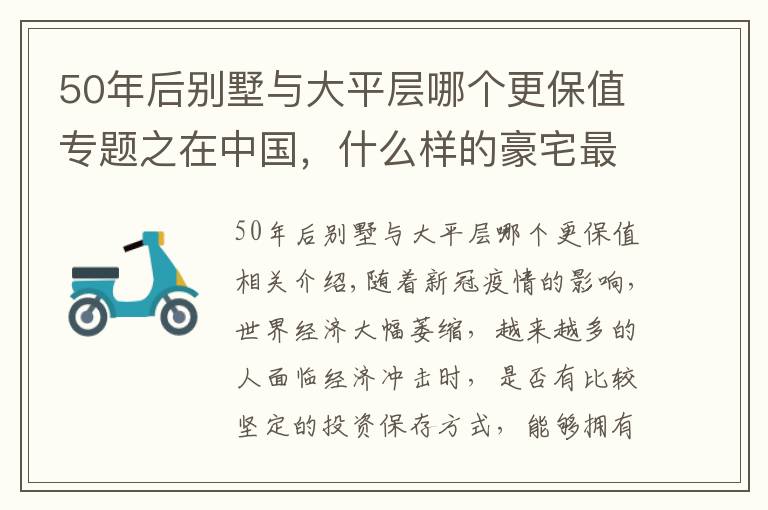 50年后别墅与大平层哪个更保值专题之在中国，什么样的豪宅最

50年后别墅与大平层哪个更保值相关介绍,随着新冠疫情的影响,世界经济大幅萎缩，越来越多的人面临经济冲击时，是否有比较坚定的投资保存方式，能够拥有